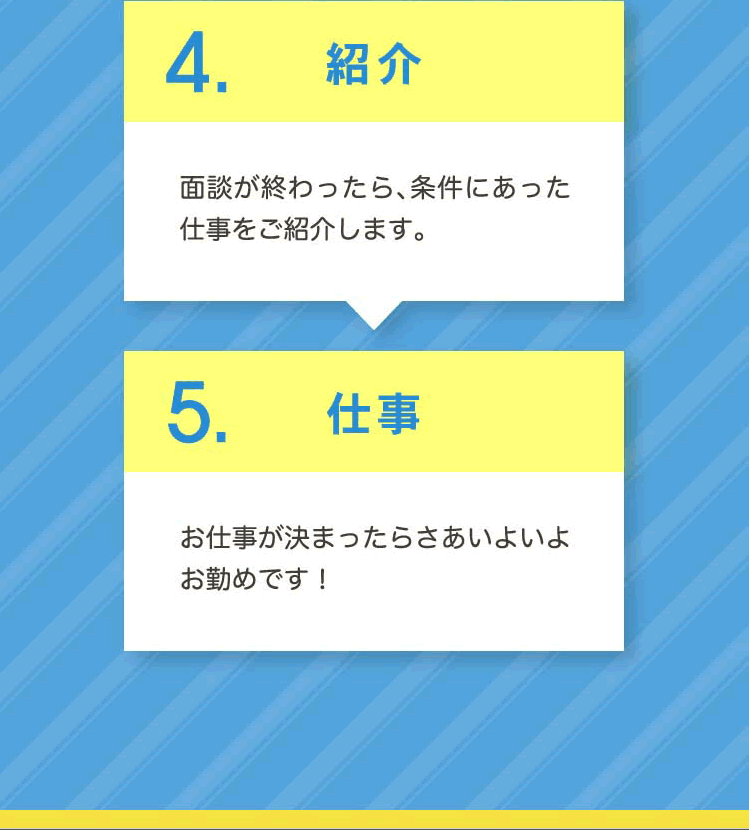 4. 紹介

面談が終わったら、条件にあった仕事をご紹介します。

5. 仕事

お仕事が決まったらさあいよいよお勤めです！